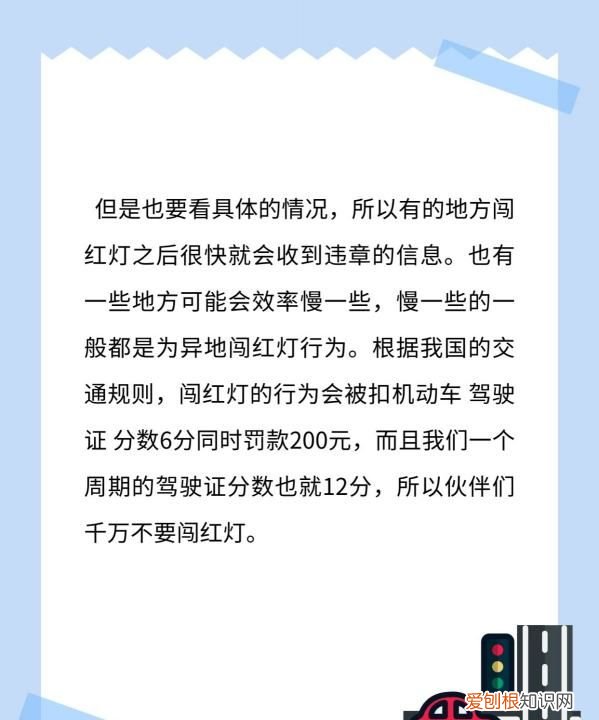 但是也要看具体的情况，所以有的地方闯红灯之后很快就会收到违章的信息。也有一些地方可能会效率慢一些，慢一些的一般都是为异地闯红灯行为。根据我国的交通规则，闯红灯的行为会被扣机动车 驾驶证 分数6分同时罚款200元，而且我们一个周期的驾驶证分数也就12分，所以伙伴们千万不要闯红灯。

爱创根知识网